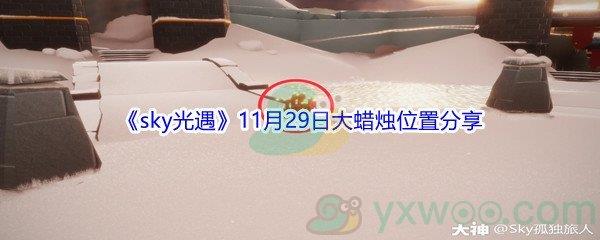 《sky光遇》11月29日大蜡烛位置分享

yxwoo.com

大神 @Sky孤独旅人